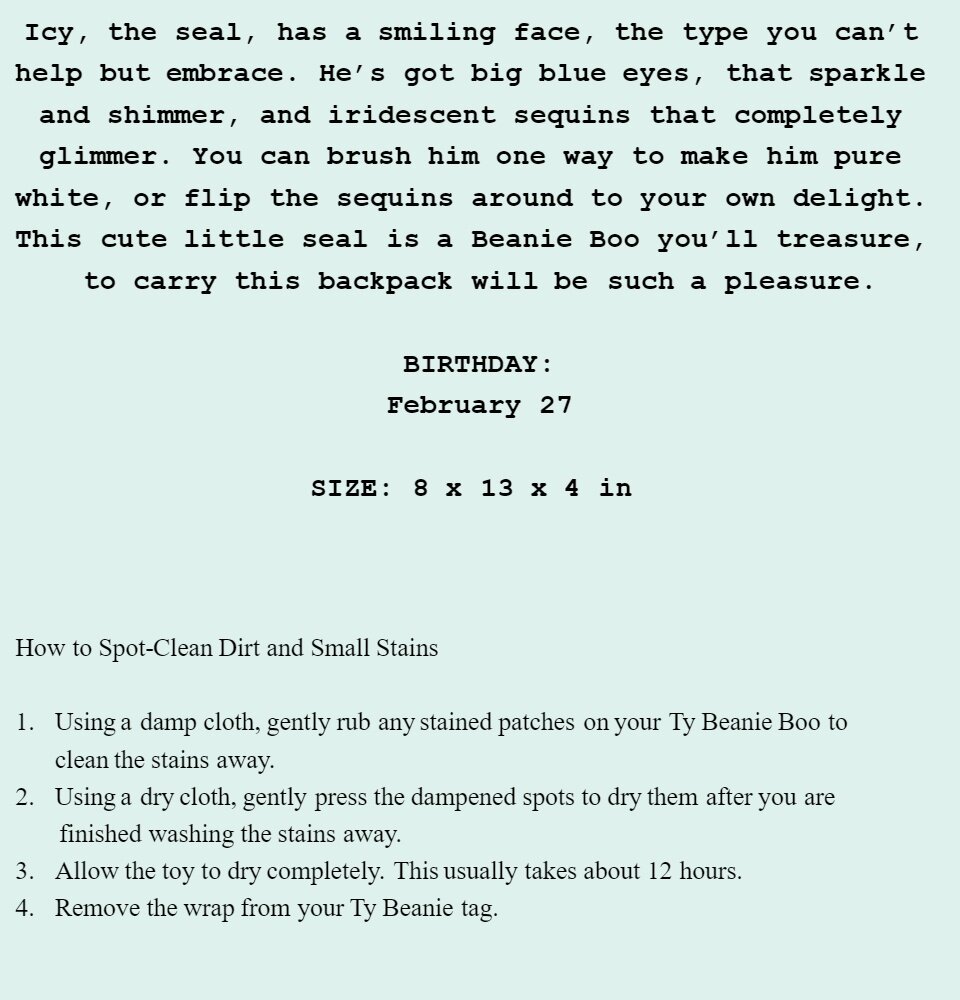 Icy, the seal, has a smiling face, the type you can't help but embrace. He's got big blue eyes, that sparkle and shimmer, and iridescent sequins that completely glimmer. You can brush him one way to make him pure white, or flip the sequins around to your own delight. This cute little seal is a Beanie Boo you'll treasure, to carry this backpack will be such a pleasure.

BIRTHDAY:
February 27

SIZE: 8 x 13 x 4 in

How to Spot-Clean Dirt and Small Stains

1. Using a damp cloth, gently rub any stained patches on your Ty Beanie Boo to clean the stains away.
2. Using a dry cloth, gently press the dampened spots to dry them after you are finished washing the stains away.
3. Allow the toy to dry completely. This usually takes about 12 hours.
4. Remove the wrap from your Ty Beanie tag.